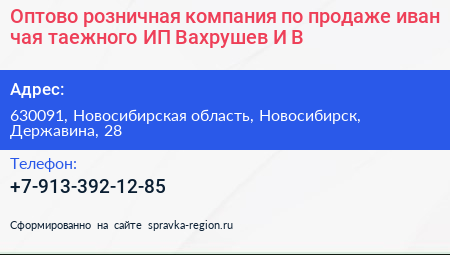 Оптово розничная компания по продаже иван чая таежного ИП Вахрушев И В

Адрес:

630091, Новосибирская область, Новосибирск, Державина, 28

Телефон:

+7-913-392-12-85

Сформированно на сайте spravka-region.ru